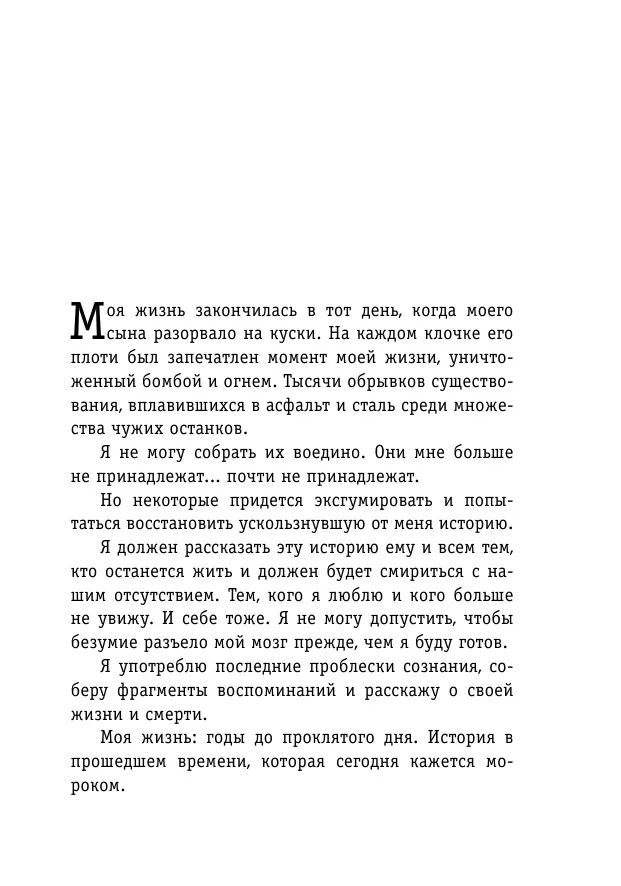 Моя жизнь закончилась в тот день, когда моего сына разорвало на куски. На каждом клочке его плоти был запечатлен момент моей жизни, уничтоженный бомбой и огнем. Тысячи обрывков существования, вплавившихся в асфальт и сталь среди множества чужих останков.

Я не могу собрать их воедино. Они мне больше не принадлежат... почти не принадлежат.

Но некоторые придется эксгумировать и попытаться восстановить ускользнувшую от меня историю.

Я должен рассказать эту историю ему и всем тем, кто останется жить и должен будет смириться с нашим отсутствием. Тем, кого я люблю и кого больше не увижу. И себе тоже. Я не могу допустить, чтобы безумие разъело мой мозг прежде, чем я буду готов.

Я употреблю последние проблески сознания, соберу фрагменты воспоминаний и расскажу о своей жизни и смерти.

Моя жизнь: годы до проклятого дня. История в прошедшем времени, которая сегодня кажется мороком.